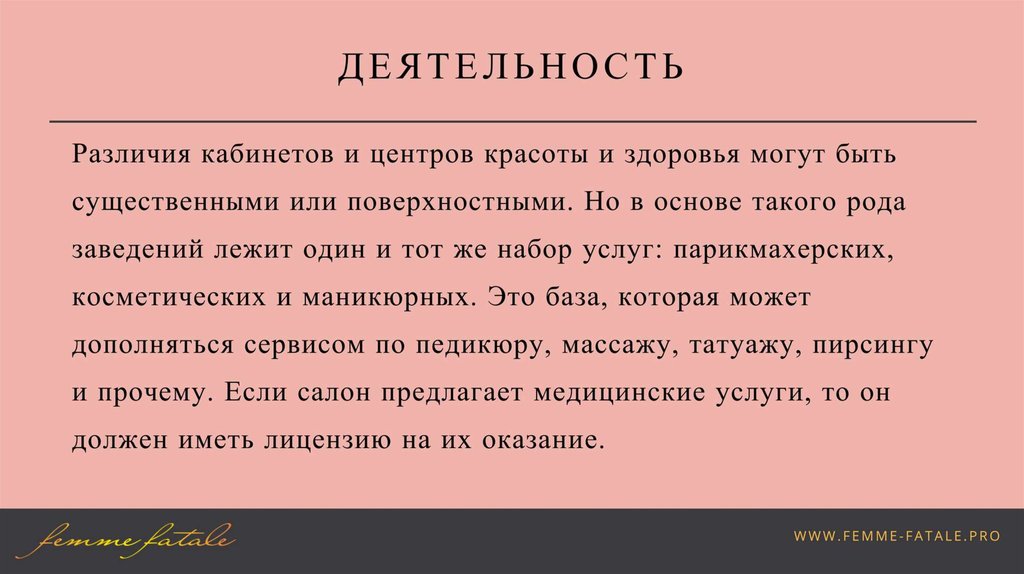 ДЕЯТЕЛЬНОСТЬ

Различия кабинетов и центров красоты и здоровья могут быть существенными или поверхностными. Но в основе такого рода заведений лежит один и тот же набор услуг: парикмахерских, косметических и маникюрных. Это база, которая может дополняться сервисом по педикюру, массажу, татуажу, пирсингу и прочему. Если салон предлагает медицинские услуги, то он должен иметь лицензию на их оказание.

femme fatale

WWW.FEMME-FATALE.PRO